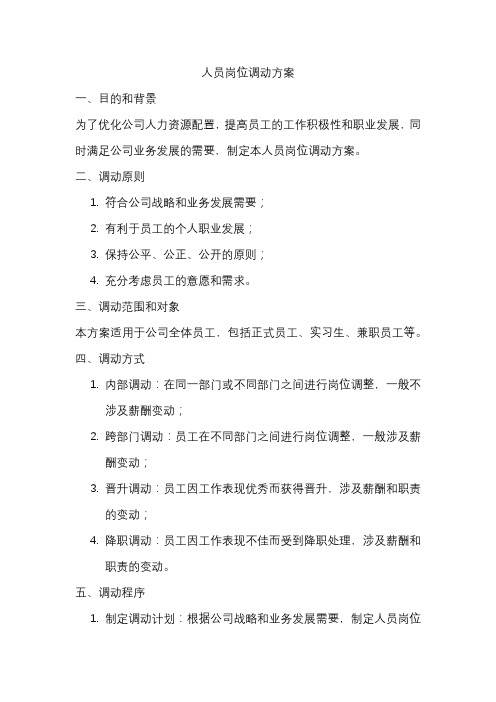 人员岗位调动方案

一、目的和背景

为了优化公司人力资源配置，提高员工的工作积极性和职业发展，同时满足公司业务发展的需要，制定本人员岗位调动方案。

二、调动原则

1. 符合公司战略和业务发展需要；
2. 有利于员工的个人职业发展；
3. 保持公平、公正、公开的原则；
4. 充分考虑员工的意愿和需求。

三、调动范围和对象

本方案适用于公司全体员工，包括正式员工、实习生、兼职员工等。

四、调动方式

1. 内部调动：在同一部门或不同部门之间进行岗位调整，一般不涉及薪酬变动；
2. 跨部门调动：员工在不同部门之间进行岗位调整，一般涉及薪酬变动；
3. 晋升调动：员工因工作表现优秀而获得晋升，涉及薪酬和职责的变动；
4. 降职调动：员工因工作表现不佳而受到降职处理，涉及薪酬和职责的变动。

五、调动程序

1. 制定调动计划：根据公司战略和业务发展需要，制定人员岗位